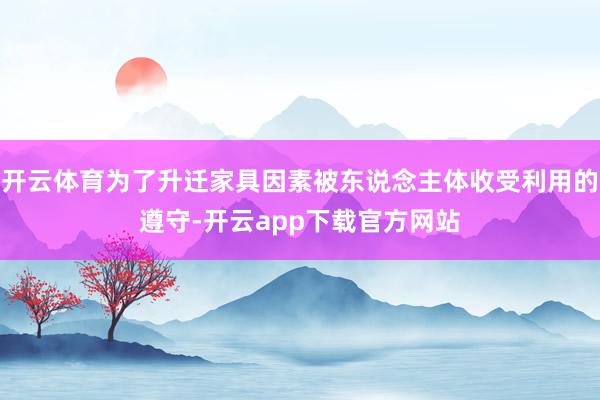 开云体育为了升迁家具因素被东说念主体收受利用的遵守-开云app下载官方网站